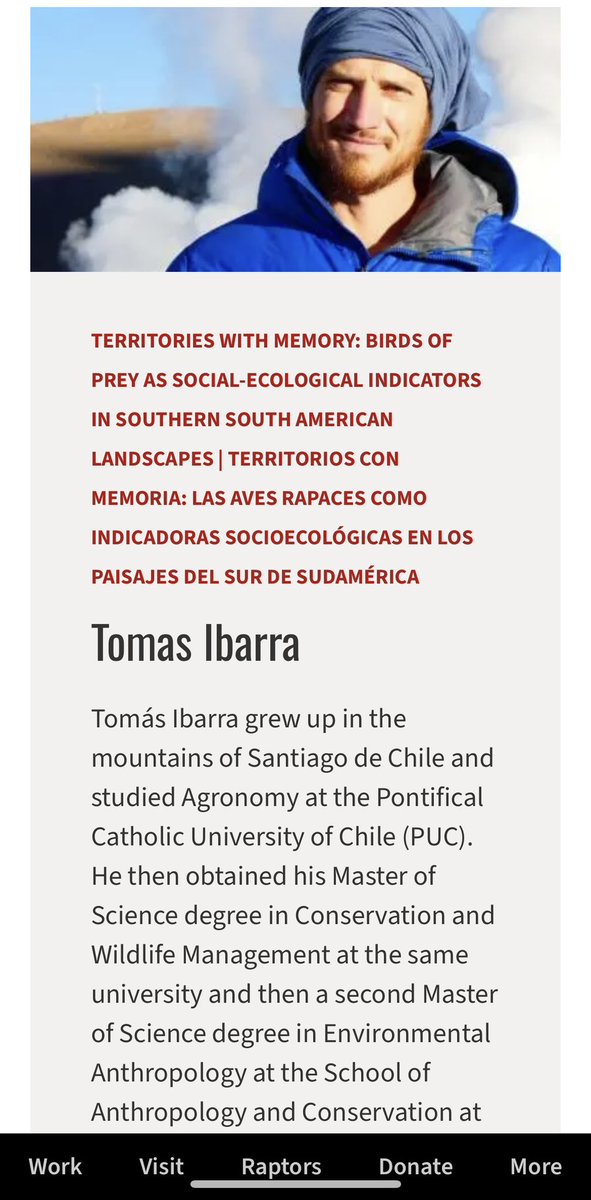 TERRITORIES WITH MEMORY: BIRDS OF PREY AS SOCIAL-ECOLOGICAL INDICATORS IN SOUTHERN SOUTH AMERICAN LANDSCAPES | TERRITORIOS CON MEMORIA: LAS AVES RAPACES COMO INDICADORAS SOCIOECOLÓGICAS EN LOS PAISAJES DEL SUR DE SUDAMÉRICA

Tomas Ibarra

Tomás Ibarra grew up in the mountains of Santiago de Chile and studied Agronomy at the Pontifical Catholic University of Chile (PUC). He then obtained his Master of Science degree in Conservation and Wildlife Management at the same university and then a second Master of Science degree in Environmental Anthropology at the School of Anthropology and Conservation at

Work Visit Raptors Donate More